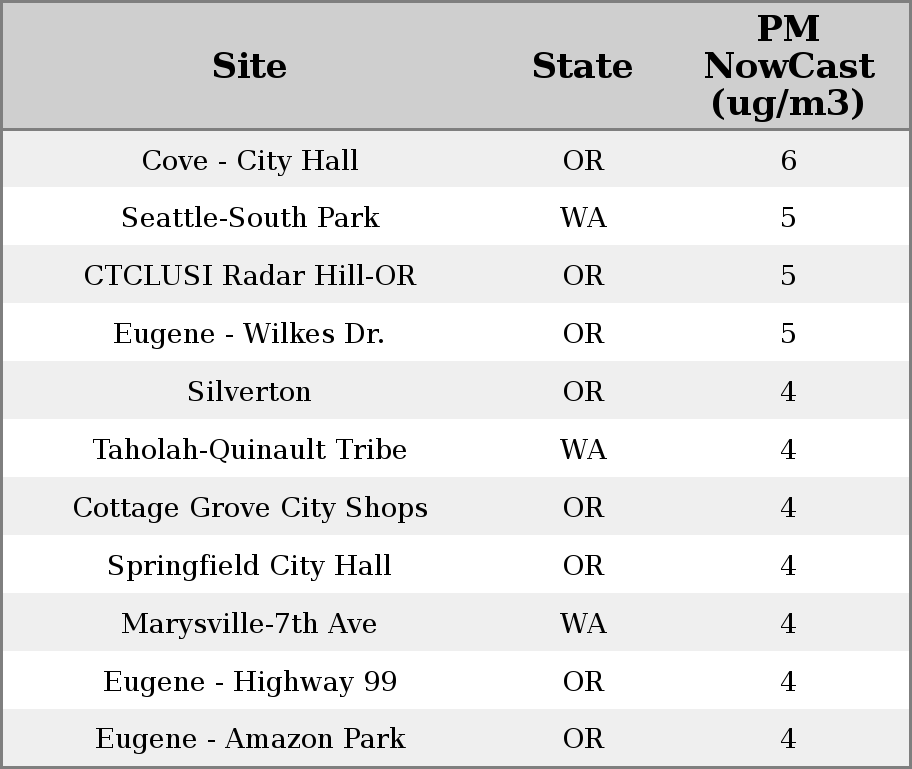 | Site | State | PM NowCast (ug/m3) |
|---|---|---|
| Cove - City Hall | OR | 6 |
| Seattle-South Park | WA | 5 |
| CTCLUSI Radar Hill-OR | OR | 5 |
| Eugene - Wilkes Dr. | OR | 5 |
| Silverton | OR | 4 |
| Taholah-Quinault Tribe | WA | 4 |
| Cottage Grove City Shops | OR | 4 |
| Springfield City Hall | OR | 4 |
| Marysville-7th Ave | WA | 4 |
| Eugene - Highway 99 | OR | 4 |
| Eugene - Amazon Park | OR | 4 |